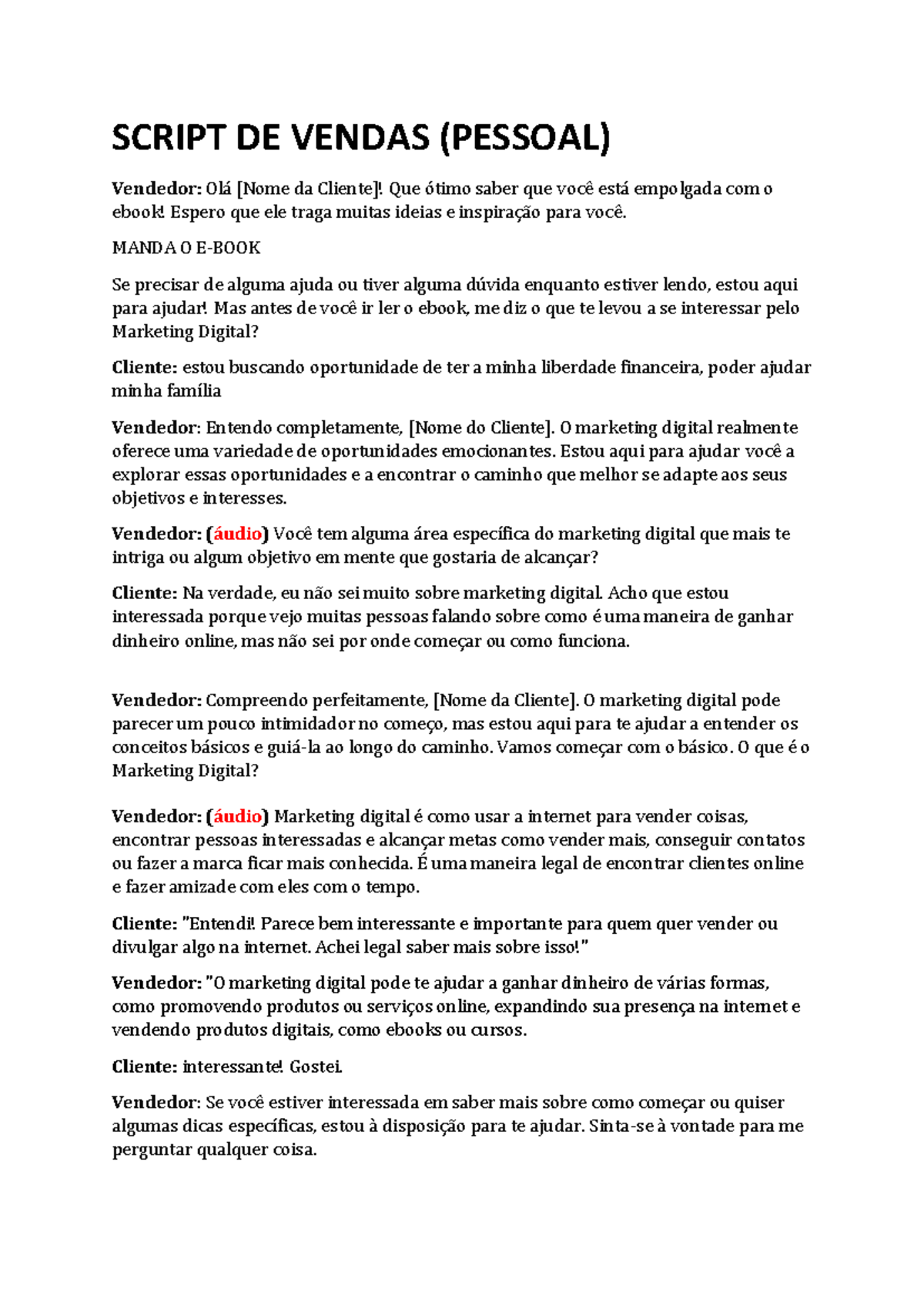 SCRIPT DE VENDAS (PESSOAL)

Vendedor: Olá [Nome da Cliente]! Que ótimo saber que você está empolgada com o ebook! Espero que ele traga muitas ideias e inspiração para você.

MANDA O E-BOOK

Se precisar de alguma ajuda ou tiver alguma dúvida enquanto estiver lendo, estou aqui para ajudar! Mas antes de você ir ler o ebook, me diz o que te levou a se interessar pelo Marketing Digital?

Cliente: estou buscando oportunidade de ter a minha liberdade financeira, poder ajudar minha família

Vendedor: Entendo completamente, [Nome do Cliente]. O marketing digital realmente oferece uma variedade de oportunidades emocionantes. Estou aqui para ajudar você a explorar essas oportunidades e a encontrar o caminho que melhor se adapte aos seus objetivos e interesses.

Vendedor: (áudio) Você tem alguma área específica do marketing digital que mais te intriga ou algum objetivo em mente que gostaria de alcançar?

Cliente: Na verdade, eu não sei muito sobre marketing digital. Acho que estou interessada porque vejo muitas pessoas falando sobre como é uma maneira de ganhar dinheiro online, mas não sei por onde começar ou como funciona.

Vendedor: Compreendo perfeitamente, [Nome da Cliente]. O marketing digital pode parecer um pouco intimidador no começo, mas estou aqui para te ajudar a entender os conceitos básicos e guiá-la ao longo do caminho. Vamos começar com o básico. O que é o Marketing Digital?

Vendedor: (áudio) Marketing digital é como usar a internet para vender coisas, encontrar pessoas interessadas e alcançar metas como vender mais, conseguir contatos ou fazer a marca ficar mais conhecida. É uma maneira legal de encontrar clientes online e fazer amizade com eles com o tempo.

Cliente: "Entendi! Parece bem interessante e importante para quem quer vender ou divulgar algo na internet. Achei legal saber mais sobre isso!"

Vendedor: "O marketing digital pode te ajudar a ganhar dinheiro de várias formas, como promovendo produtos ou serviços online, expandindo sua presença na internet e vendendo produtos digitais, como ebooks ou cursos.

Cliente: interessante! Gostei.

Vendedor: Se você estiver interessada em saber mais sobre como começar ou quiser algumas dicas específicas, estou à disposição para te ajudar. Sinta-se à vontade para me perguntar qualquer coisa.